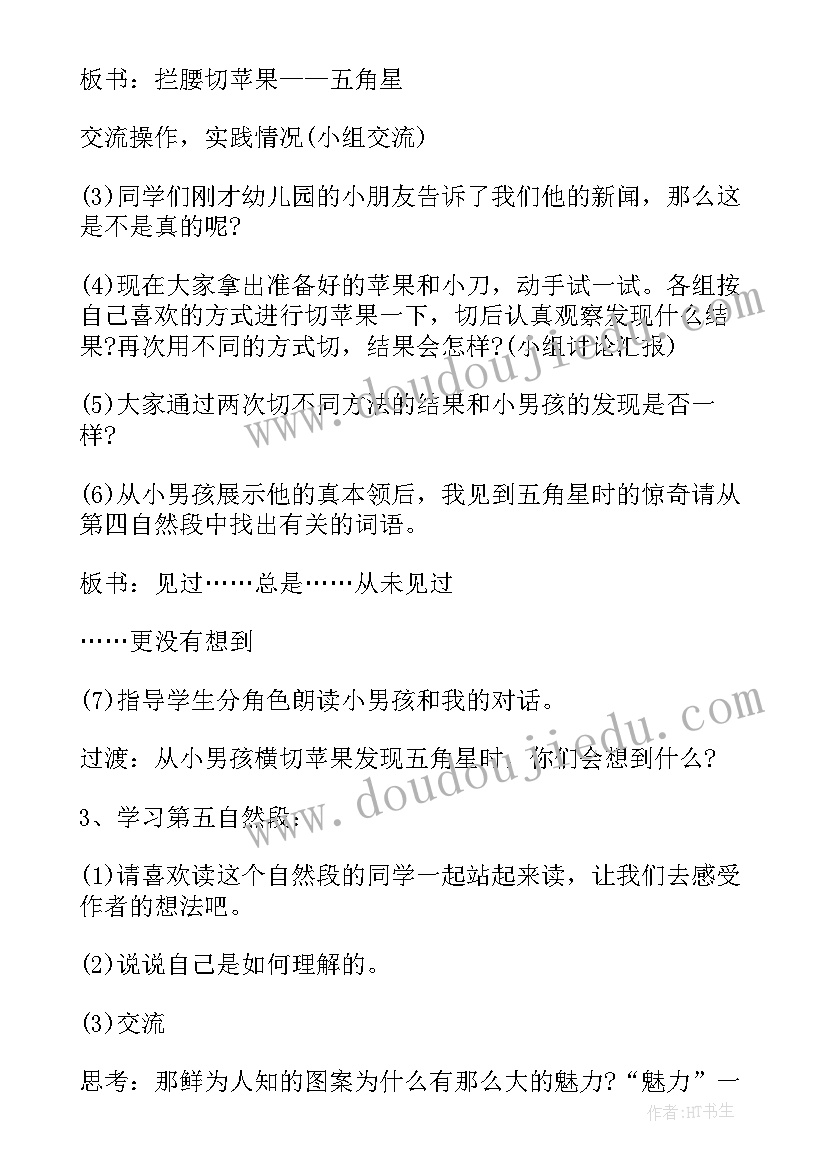 板书：拦腰切苹果——五角星

交流操作，实践情况(小组交流)

(3)同学们刚才幼儿园的小朋友告诉了我们他的新闻，那么这是不是真的呢?

(4)现在大家拿出准备好的苹果和小刀，动手试一试。各组按自己喜欢的方式进行切苹果一下，切后认真观察发现什么结果?再次用不同的方式切，结果会怎样?(小组讨论汇报)

(5)大家通过两次切不同方法的结果和小男孩的发现是否一样?

(6)从小男孩展示他的真本领后，我见到五角星时的惊奇请从第四自然段中找出有关的词语。

板书：见过……总是……从未见过

……更没有想到

(7)指导学生分角色朗读小男孩和我的对话。

过渡：从小男孩横切苹果发现五角星时，你们会想到什么?

3、学习第五自然段：

(1)请喜欢读这个自然段的同学一起站起来读，让我们去感受作者的想法吧。

(2)说说自己是如何理解的。

(3)交流

思考：那鲜为人知的图案为什么有那么大的魅力?“魅力”一

www.doudoujiedu.com

www.doudoujiedu.com

作者:HT书生